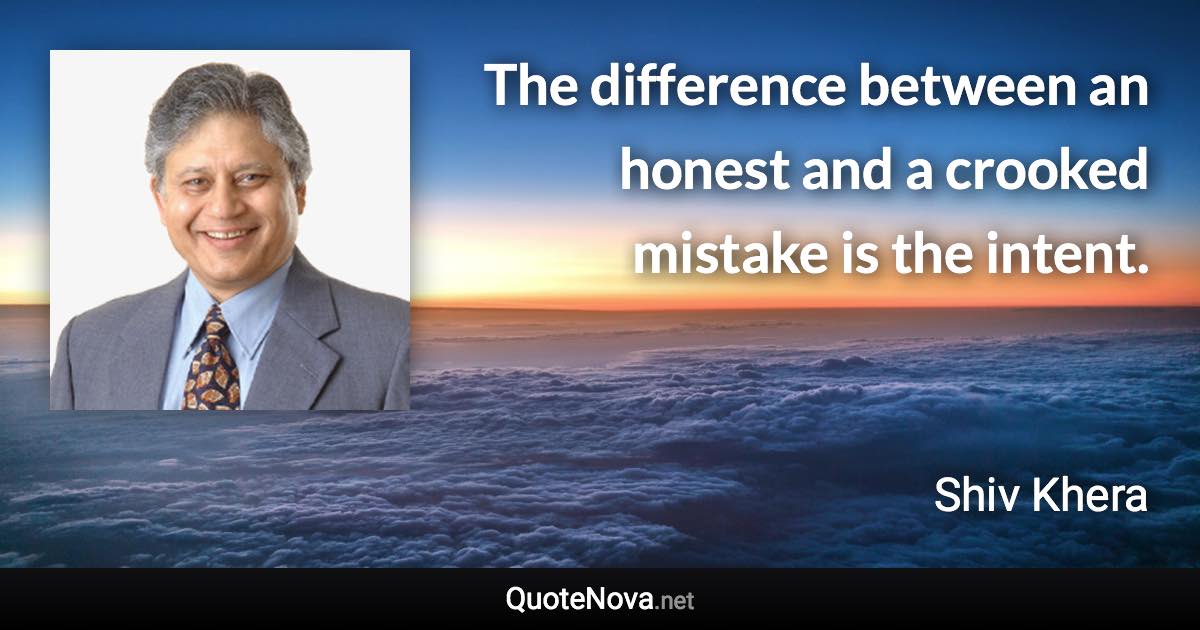 The difference between an honest and a crooked mistake is the intent.

Shiv Khera

QuoteNova.net